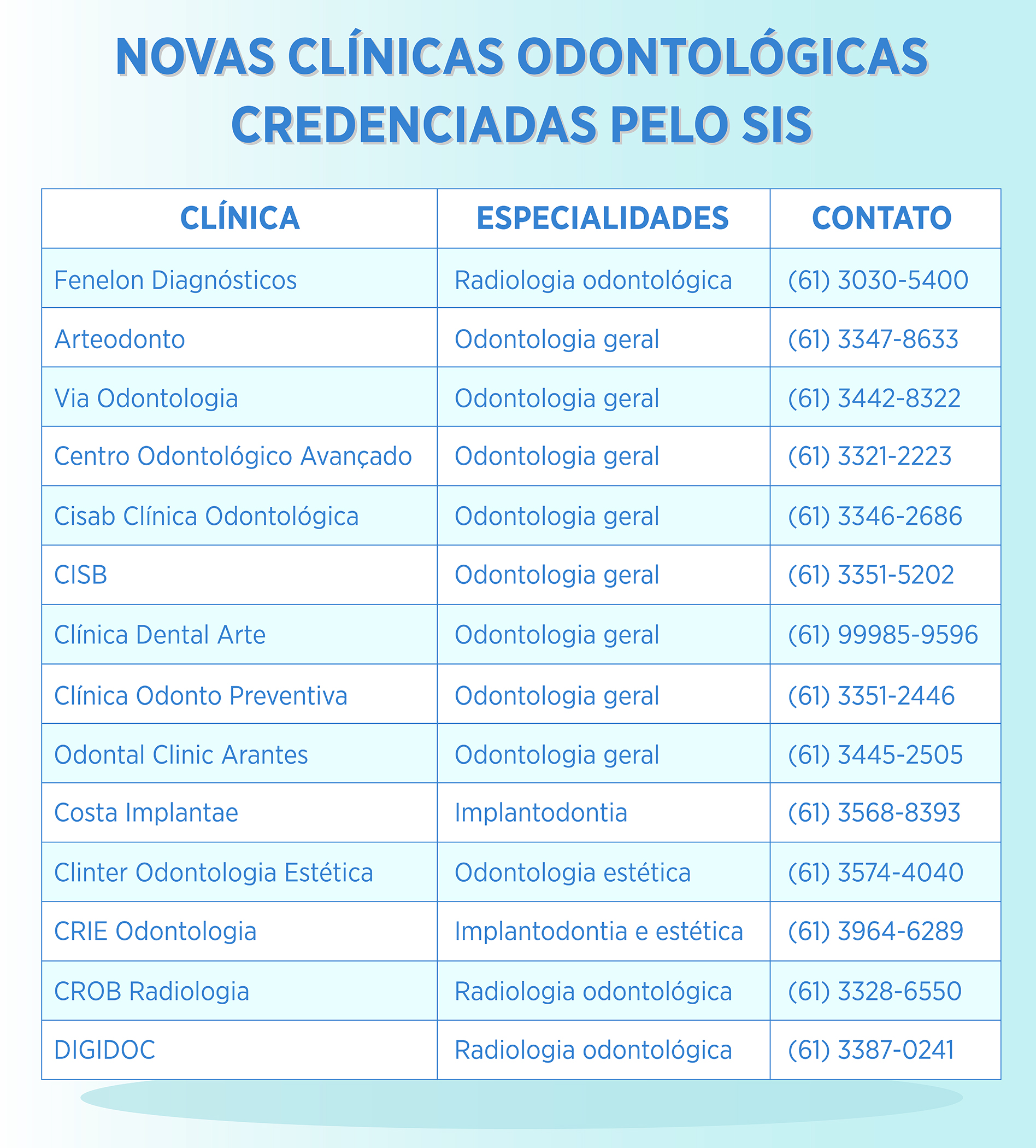 NOVAS CLÍNICAS ODONTOLÓGICAS CREDENCIADAS PELO SIS

| CLÍNICA | ESPECIALIDADES | CONTATO |
|---|---|---|
| Fenelon Diagnósticos | Radiologia odontológica | (61) 3030-5400 |
| Arteodonto | Odontologia geral | (61) 3347-8633 |
| Via Odontologia | Odontologia geral | (61) 3442-8322 |
| Centro Odontológico Avançado | Odontologia geral | (61) 3321-2223 |
| Cisab Clínica Odontológica | Odontologia geral | (61) 3346-2686 |
| CISB | Odontologia geral | (61) 3351-5202 |
| Clínica Dental Arte | Odontologia geral | (61) 99985-9596 |
| Clínica Odonto Preventiva | Odontologia geral | (61) 3351-2446 |
| Odontal Clinic Arantes | Odontologia geral | (61) 3445-2505 |
| Costa Implantae | Implantodontia | (61) 3568-8393 |
| Clinter Odontologia Estética | Odontologia estética | (61) 3574-4040 |
| CRIE Odontologia | Implantodontia e estética | (61) 3964-6289 |
| CROB Radiologia | Radiologia odontológica | (61) 3328-6550 |
| DIGIDOC | Radiologia odontológica | (61) 3387-0241 |